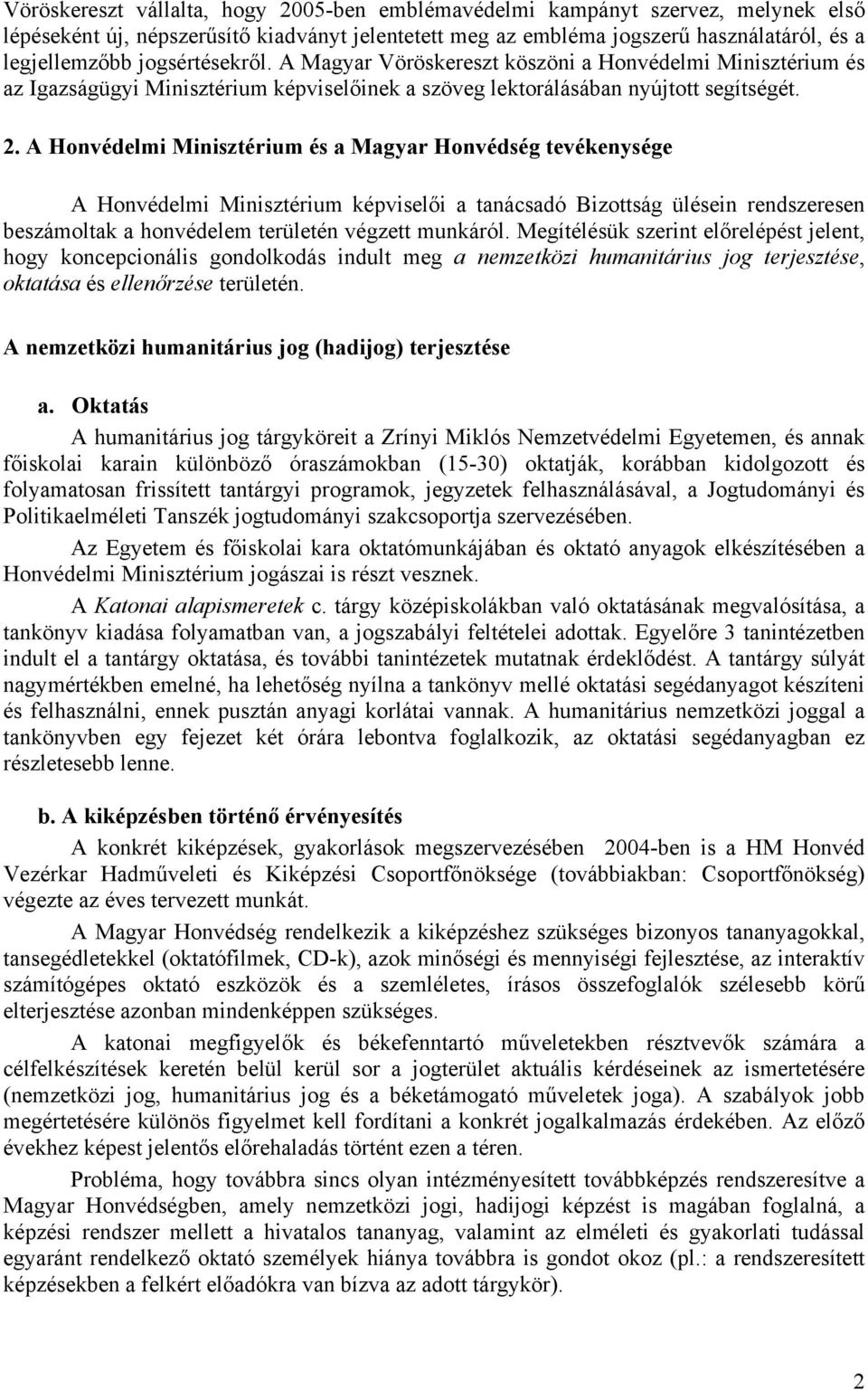 Vöröskereszt vállalta, hogy 2005-ben emblémavédelmi kampányt szervez, melynek első lépéseként új, népszerűsítő kiadványt jelentetett meg az embléma jogszerű használatáról, és a legjellemzőbb jogsértésekről. A Magyar Vöröskereszt köszöni a Honvédelmi Minisztérium és az Igazságügyi Minisztérium képviselőinek a szöveg lektorálásában nyújtott segítségét.

2. A Honvédelmi Minisztérium és a Magyar Honvédség tevékenysége

A Honvédelmi Minisztérium képviselői a tanácsadó Bizottság ülésein rendszeresen beszámoltak a honvédelem területén végzett munkáról. Megítélésük szerint előrelépést jelent, hogy koncepcionális gondolkodás indult meg a nemzetközi humanitárius jog terjesztése, oktatása és ellenőrzése területén.

A nemzetközi humanitárius jog (hadijog) terjesztése

a. Oktatás

A humanitárius jog tárgyköreit a Zrínyi Miklós Nemzetvédelmi Egyetemen, és annak főiskolai karain különböző óraszámokban (15-30) oktatják, korábban kidolgozott és folyamatosan frissített tantárgyi programok, jegyzetek felhasználásával, a Jogtudományi és Politikaelméleti Tanszék jogtudományi szakcsoportja szervezésében.

Az Egyetem és főiskolai kara oktatómunkájában és oktató anyagok elkészítésében a Honvédelmi Minisztérium jogászai is részt vesznek.

A Katonai alapismeretek c. tárgy középiskolákban való oktatásának megvalósítása, a tankönyv kiadása folyamatban van, a jogszabályi feltételei adottak. Egyelőre 3 tanintézetben indult el a tantárgy oktatása, és további tanintézetek mutatnak érdeklődést. A tantárgy súlyát nagymértékben emelné, ha lehetőség nyílna a tankönyv mellé oktatási segédanyagot készíteni és felhasználni, ennek pusztán anyagi korlátai vannak. A humanitárius nemzetközi joggal a tankönyvben egy fejezet két órára lebontva foglalkozik, az oktatási segédanyagban ez részletesebb lenne.

b. A kiképzésben történő érvényesítés

A konkrét kiképzések, gyakorlások megszervezésében 2004-ben is a HM Honvéd Vezérkar Hadműveleti és Kiképzési Csoportfőnöksége (továbbiakban: Csoportfőnökség) végezte az éves tervezett munkát.

A Magyar Honvédség rendelkezik a kiképzéshez szükséges bizonyos tananyagokkal, tansegédletekkel (oktatófilmek, CD-k), azok minőségi és mennyiségi fejlesztése, az interaktív számítógépes oktató eszközök és a szemléletes, írásos összefoglalók szélesebb körű elterjesztése azonban mindenképpen szükséges.

A katonai megfigyelők és békefenntartó műveletekben résztvevők számára a célfelkészítések keretén belül kerül sor a jogterület aktuális kérdéseinek az ismertetésére (nemzetközi jog, humanitárius jog és a béketámogató műveletek joga). A szabályok jobb megértetésére különös figyelmet kell fordítani a konkrét jogalkalmazás érdekében. Az előző évekhez képest jelentős előrehaladás történt ezen a téren.

Probléma, hogy továbbra sincs olyan intézményesített továbbképzés rendszeresítve a Magyar Honvédségben, amely nemzetközi jogi, hadijogi képzést is magában foglalná, a képzési rendszer mellett a hivatalos tananyag, valamint az elméleti és gyakorlati tudással egyaránt rendelkező oktató személyek hiánya továbbra is gondot okoz (pl.: a rendszeresített képzésekben a felkért előadókra van bízva az adott tárgykör).

2